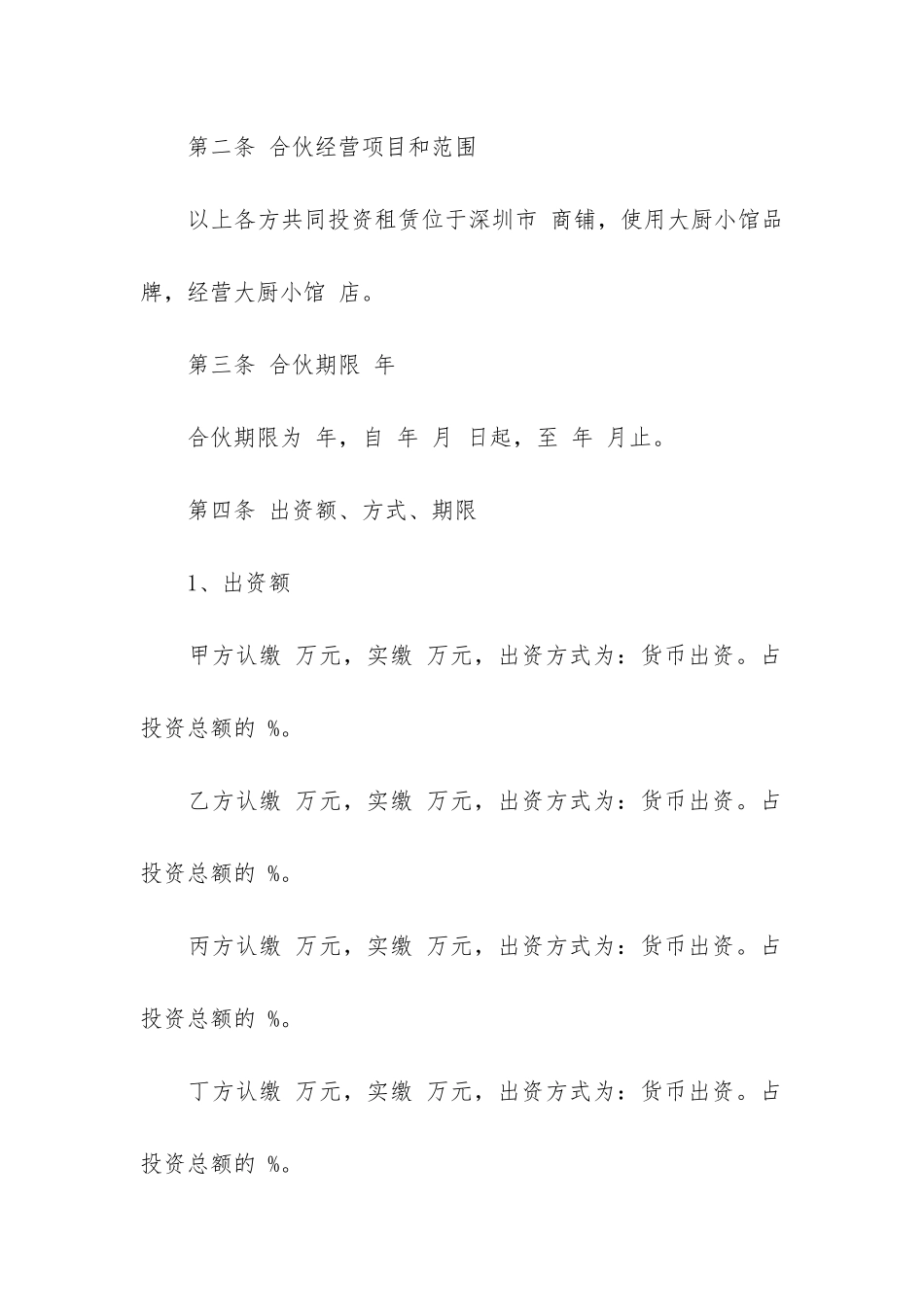 第二条 合伙经营项目和范围

以上各方共同投资租赁位于深圳市 商铺，使用大厨小馆品牌，经营大厨小馆 店。

第三条 合伙期限 年

合伙期限为 年，自 年 月 日起，至 年 月止。

第四条 出资额、方式、期限

1、出资额

甲方认缴 万元，实缴 万元，出资方式为：货币出资。占投资总额的 %。

乙方认缴 万元，实缴 万元，出资方式为：货币出资。占投资总额的 %。

丙方认缴 万元，实缴 万元，出资方式为：货币出资。占投资总额的 %。

丁方认缴 万元，实缴 万元，出资方式为：货币出资。占投资总额的 %。